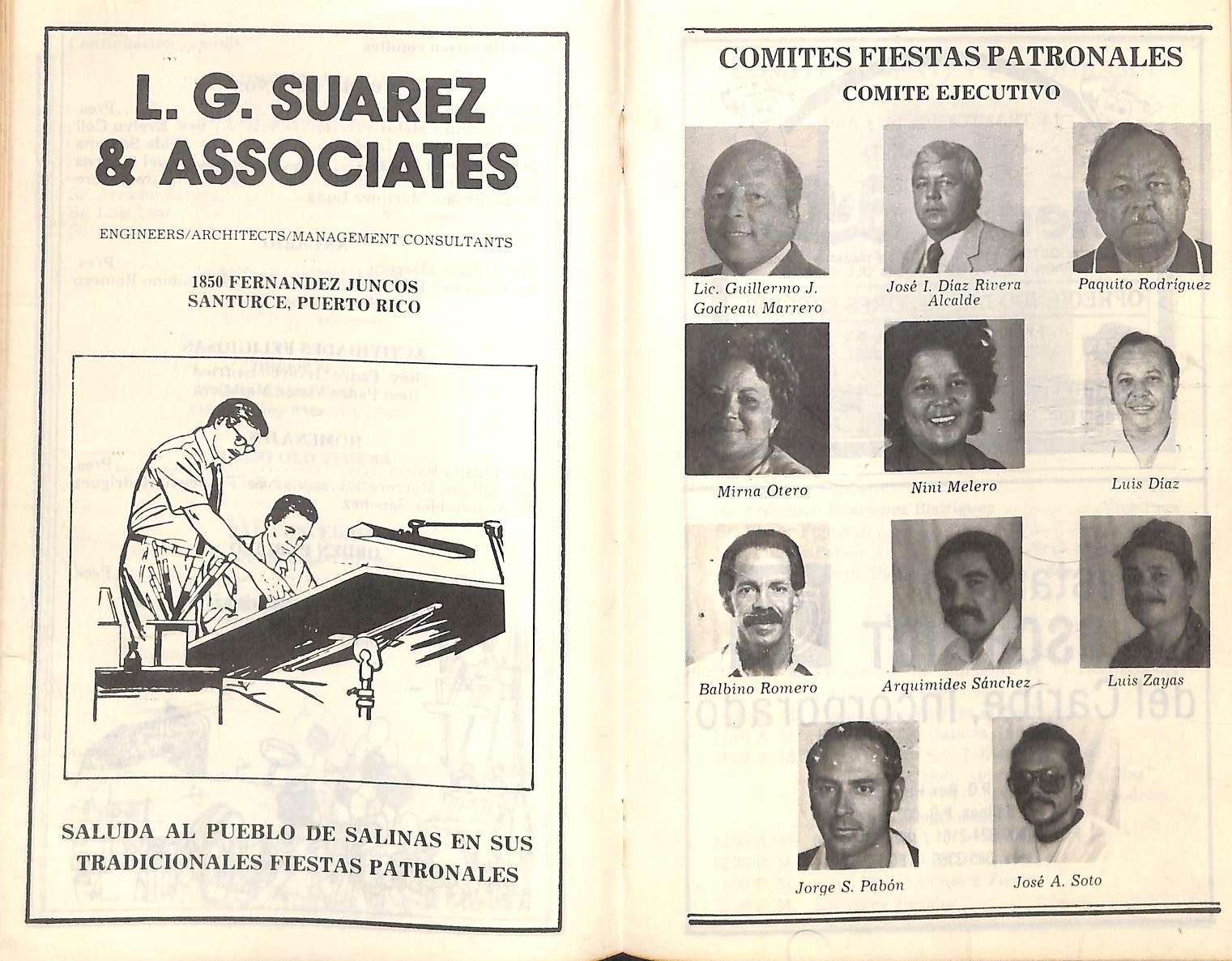 L. G. SUAREZ & ASSOCIATES

ENGINEERS/ARCHITECTS/MANAGEMENT CONSULTANTS

1850 FERNANDEZ JUNCOS
SANTURCE, PUERTO RICO

SALUDA AL PUEBLO DE SALINAS EN SUS TRADICIONALES FIESTAS PATRONALES

COMITES FIESTAS PATRONALES

COMITE EJECUTIVO

Lic. Guillermo J. Godreau Marrero

José I. Díaz Rivera
Alcalde

Paquito Rodríguez

Mirna Otero

Nini Melero

Luis Díaz

Balbino Romero

Arquimides Sánchez

Luis Zayas

Jorge S. Pabón

José A. Soto